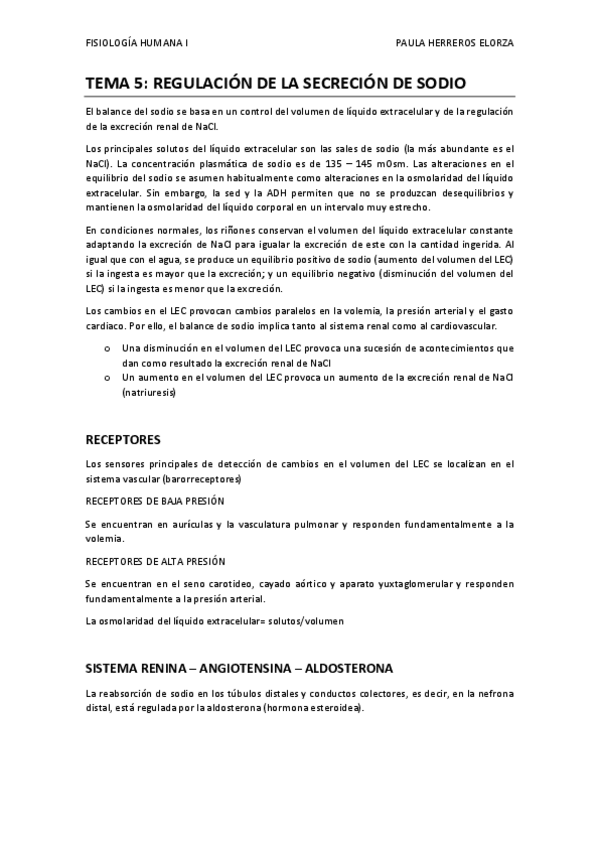 FISIOLOGÍA HUMANA I

PAULA HERREROS ELORZA

TEMA 5: REGULACIÓN DE LA SECRECIÓN DE SODIO

El balance del sodio se basa en un control del volumen de líquido extracelular y de la regulación de la excreción renal de NaCl.

Los principales solutos del líquido extracelular son las sales de sodio (la más abundante es el NaCl). La concentración plasmática de sodio es de 135 – 145 mOsm. Las alteraciones en el equilibrio del sodio se asumen habitualmente como alteraciones en la osmolaridad del líquido extracelular. Sin embargo, la sed y la ADH permiten que no se produzcan desequilibrios y mantienen la osmolaridad del líquido corporal en un intervalo muy estrecho.

En condiciones normales, los riñones conservan el volumen del líquido extracelular constante adaptando la excreción de NaCl para igualar la excreción de este con la cantidad ingerida. Al igual que con el agua, se produce un equilibrio positivo de sodio (aumento del volumen del LEC) si la ingesta es mayor que la excreción; y un equilibrio negativo (disminución del volumen del LEC) si la ingesta es menor que la excreción.

Los cambios en el LEC provocan cambios paralelos en la volemia, la presión arterial y el gasto cardiaco. Por ello, el balance de sodio implica tanto al sistema renal como al cardiovascular.

o Una disminución en el volumen del LEC provoca una sucesión de acontecimientos que dan como resultado la excreción renal de NaCl
o Un aumento en el volumen del LEC provoca un aumento de la excreción renal de NaCl (natriuresis)

RECEPTORES

Los sensores principales de detección de cambios en el volumen del LEC se localizan en el sistema vascular (barorreceptores)

RECEPTORES DE BAJA PRESIÓN

Se encuentran en aurículas y la vasculatura pulmonar y responden fundamentalmente a la volemia.

RECEPTORES DE ALTA PRESIÓN

Se encuentran en el seno carotideo, cayado aórtico y aparato yuxtaglomerular y responden fundamentalmente a la presión arterial.

La osmolaridad del líquido extracelular= solutos/volumen

SISTEMA RENINA – ANGIOTENSINA – ALDOSTERONA

La reabsorción de sodio en los túbulos distales y conductos colectores, es decir, en la nefrona distal, está regulada por la aldosterona (hormona esteroidea).